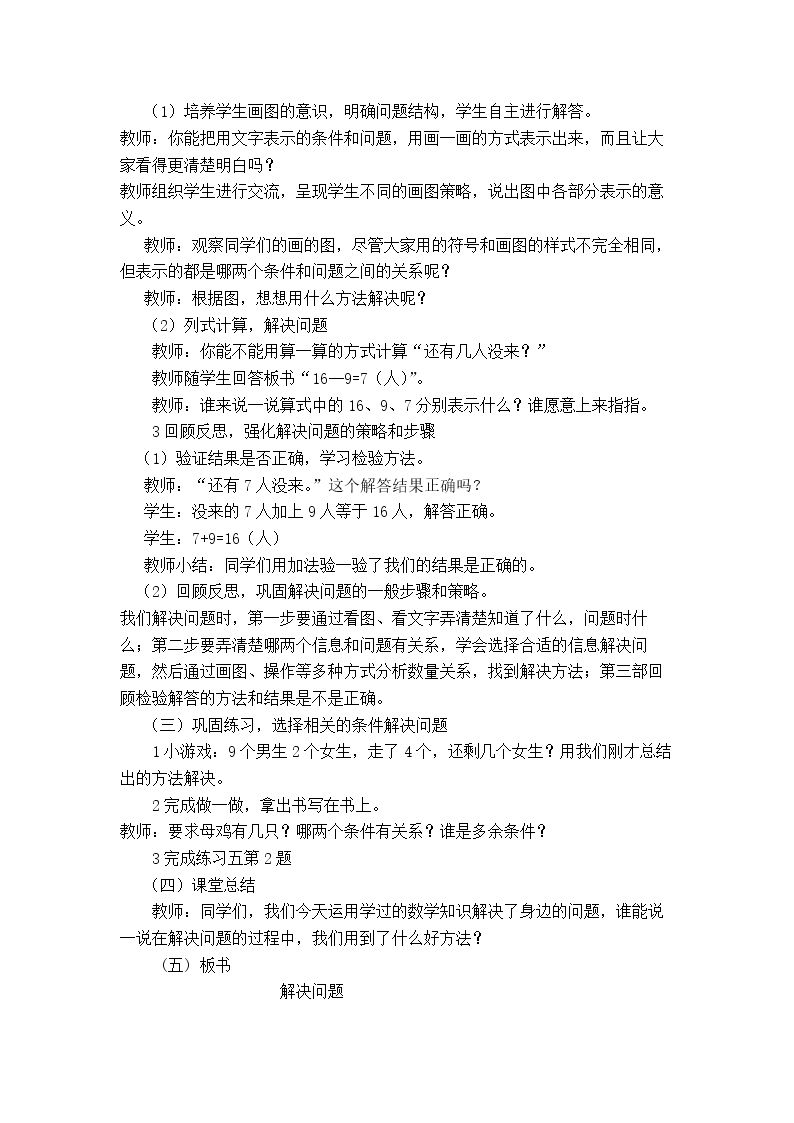 （1）培养学生画图的意识，明确问题结构，学生自主进行解答。

教师：你能把用文字表示的条件和问题，用画一画的方式表示出来，而且让大家看得更清楚明白吗？

教师组织学生进行交流，呈现学生不同的画图策略，说出图中各部分表示的意义。

教师：观察同学们的画的图，尽管大家用的符号和画图的样式不完全相同，但表示的都是哪两个条件和问题之间的关系呢？

教师：根据图，想想用什么方法解决呢？

（2）列式计算，解决问题

教师：你能不能用算一算的方式计算“还有几人没来？”

教师随学生回答板书“16—9=7（人）”。

教师：谁来说一说算式中的16、9、7分别表示什么？谁愿意上来指指。

3回顾反思，强化解决问题的策略和步骤

（1）验证结果是否正确，学习检验方法。

教师：“还有7人没来。”这个解答结果正确吗？

学生：没来的7人加上9人等于16人，解答正确。

学生：7+9=16（人）

教师小结：同学们用加法验一验了我们的结果是正确的。

（2）回顾反思，巩固解决问题的一般步骤和策略。

我们解决问题时，第一步要通过看图、看文字弄清楚知道了什么，问题时什么；第二步要弄清楚哪两个信息和问题有关系，学会选择合适的信息解决问题，然后通过画图、操作等多种方式分析数量关系，找到解决方法；第三部回顾检验解答的方法和结果是不是正确。

（三）巩固练习，选择相关的条件解决问题

1小游戏：9个男生2个女生，走了4个，还剩几个女生？用我们刚才总结出的方法解决。

2完成做一做，拿出书写在书上。

教师：要求母鸡有几只？哪两个条件有关系？谁是多余条件？

3完成练习五第2题

（四）课堂总结

教师：同学们，我们今天运用学过的数学知识解决了身边的问题，谁能说一说在解决问题的过程中，我们用到了什么好方法？

（五）板书

解决问题